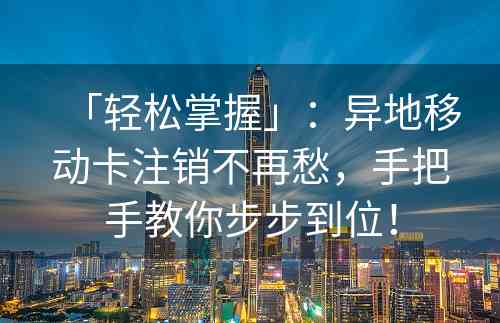 「轻松掌握」：异地移动卡注销不再愁，手把手教你步步到位！